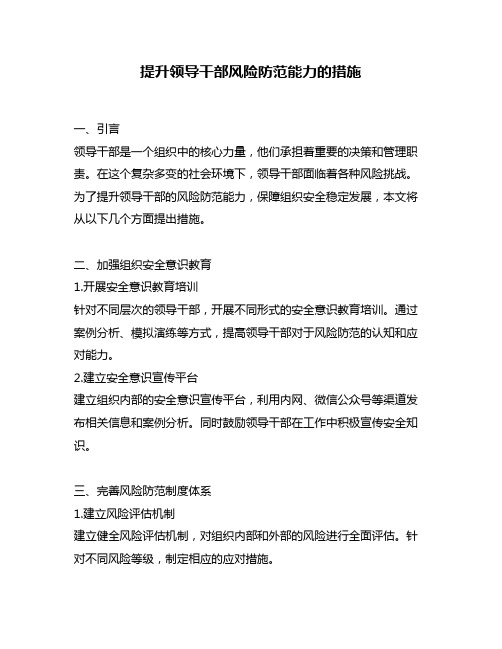 提升领导干部风险防范能力的措施

一、引言
领导干部是一个组织中的核心力量，他们承担着重要的决策和管理职责。在这个复杂多变的社会环境下，领导干部面临着各种风险挑战。为了提升领导干部的风险防范能力，保障组织安全稳定发展，本文将从以下几个方面提出措施。

二、加强组织安全意识教育
1.开展安全意识教育培训
针对不同层次的领导干部，开展不同形式的安全意识教育培训。通过案例分析、模拟演练等方式，提高领导干部对于风险防范的认知和应对能力。
2.建立安全意识宣传平台
建立组织内部的安全意识宣传平台，利用内网、微信公众号等渠道发布相关信息和案例分析。同时鼓励领导干部在工作中积极宣传安全知识。

三、完善风险防范制度体系
1.建立风险评估机制
建立健全风险评估机制，对组织内部和外部的风险进行全面评估。针对不同风险等级，制定相应的应对措施。